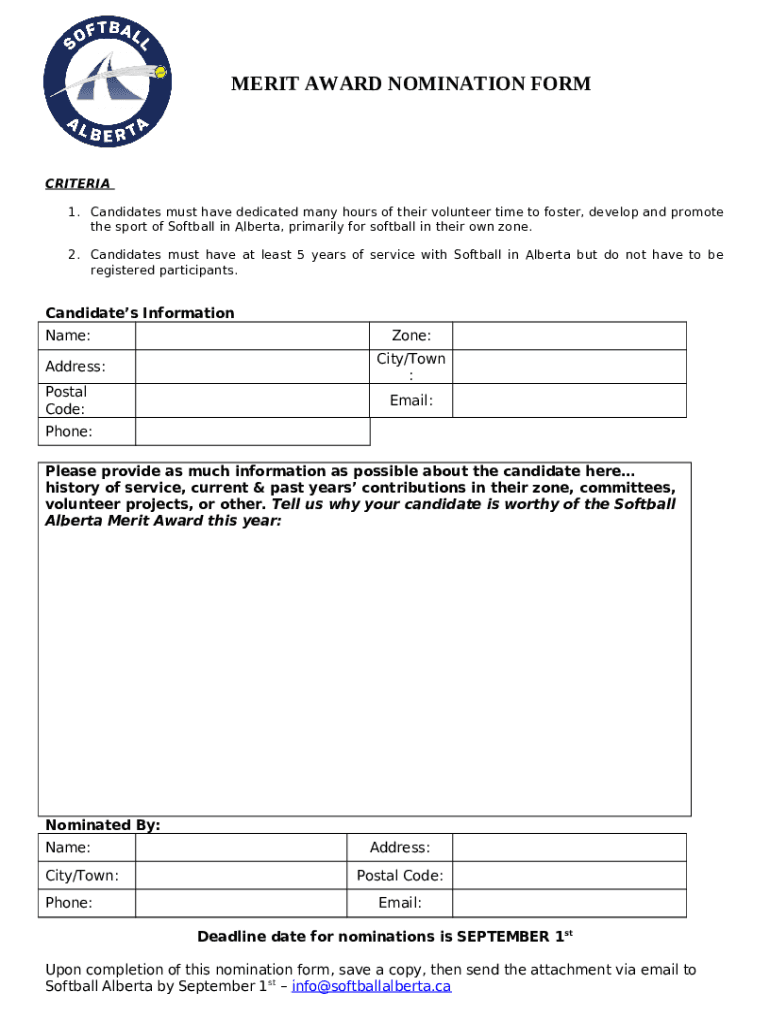 SOFTBALL ALBERTA

MERIT AWARD NOMINATION FORM

CRITERIA

1. Candidates must have dedicated many hours of their volunteer time to foster, develop and promote the sport of Softball in Alberta, primarily for softball in their own zone.

2. Candidates must have at least 5 years of service with Softball in Alberta but do not have to be registered participants.

Candidate's Information

| Name: | | Zone: | |
|---|---|---|---|
| Address: | | City/Town: | |
| Postal Code: | | Email: | |
| Phone: | | | |

Please provide as much information as possible about the candidate here... history of service, current & past years' contributions in their zone, committees, volunteer projects, or other. Tell us why your candidate is worthy of the Softball Alberta Merit Award this year:

Nominated By:

| Name: | | Address: | |
|---|---|---|---|
| City/Town: | | Postal Code: | |
| Phone: | | Email: | |

Deadline date for nominations is SEPTEMBER 1$^{st}$

Upon completion of this nomination form, save a copy, then send the attachment via email to Softball Alberta by September 1$^{st}$ – info@softballalberta.ca